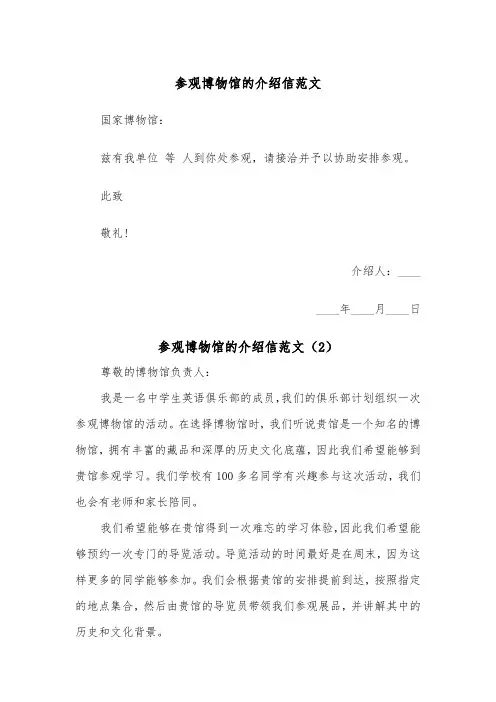 参观博物馆的介绍信范文

国家博物馆：

兹有我单位 等 人到你处参观，请接洽并予以协助安排参观。

此致

敬礼！

介绍人：____

____年____月____日

参观博物馆的介绍信范文（2）

尊敬的博物馆负责人：

我是一名中学生英语俱乐部的成员，我们的俱乐部计划组织一次参观博物馆的活动。在选择博物馆时，我们听说贵馆是一个知名的博物馆，拥有丰富的藏品和深厚的历史文化底蕴，因此我们希望能够到贵馆参观学习。我们学校有100多名同学有兴趣参与这次活动，我们也会有老师和家长陪同。

我们希望能够在贵馆得到一次难忘的学习体验，因此我们希望能够预约一次专门的导览活动。导览活动的时间最好是在周末，因为这样更多的同学能够参加。我们会根据贵馆的安排提前到达，按照指定的地点集合，然后由贵馆的导览员带领我们参观展品，并讲解其中的历史和文化背景。